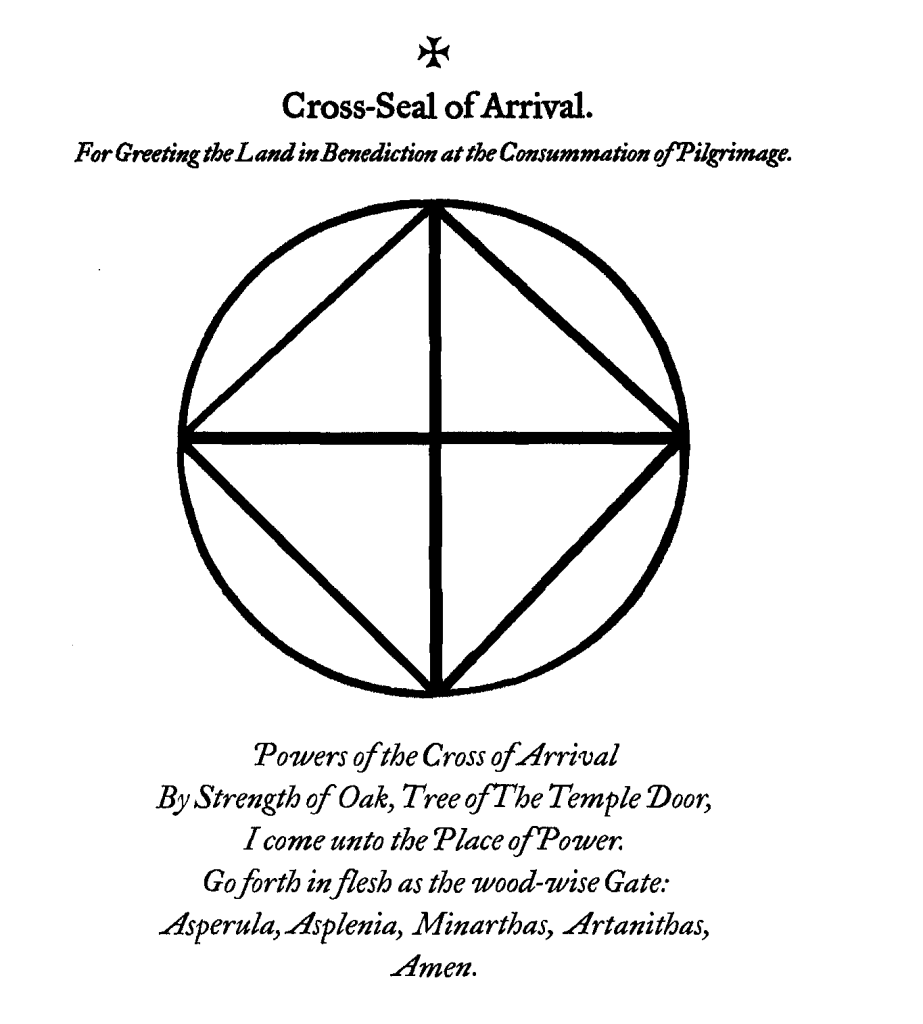 ✠

Cross-Seal of Arrival.

For Greeting the Land in Benediction at the Consummation of Pilgrimage.

Powers of the Cross of Arrival
By Strength of Oak, Tree of The Temple Door,
I come unto the Place of Power.
Go forth in flesh as the wood-wise Gate:
Asperula, Asplenia, Minarthas, Artanithas,
Amen.